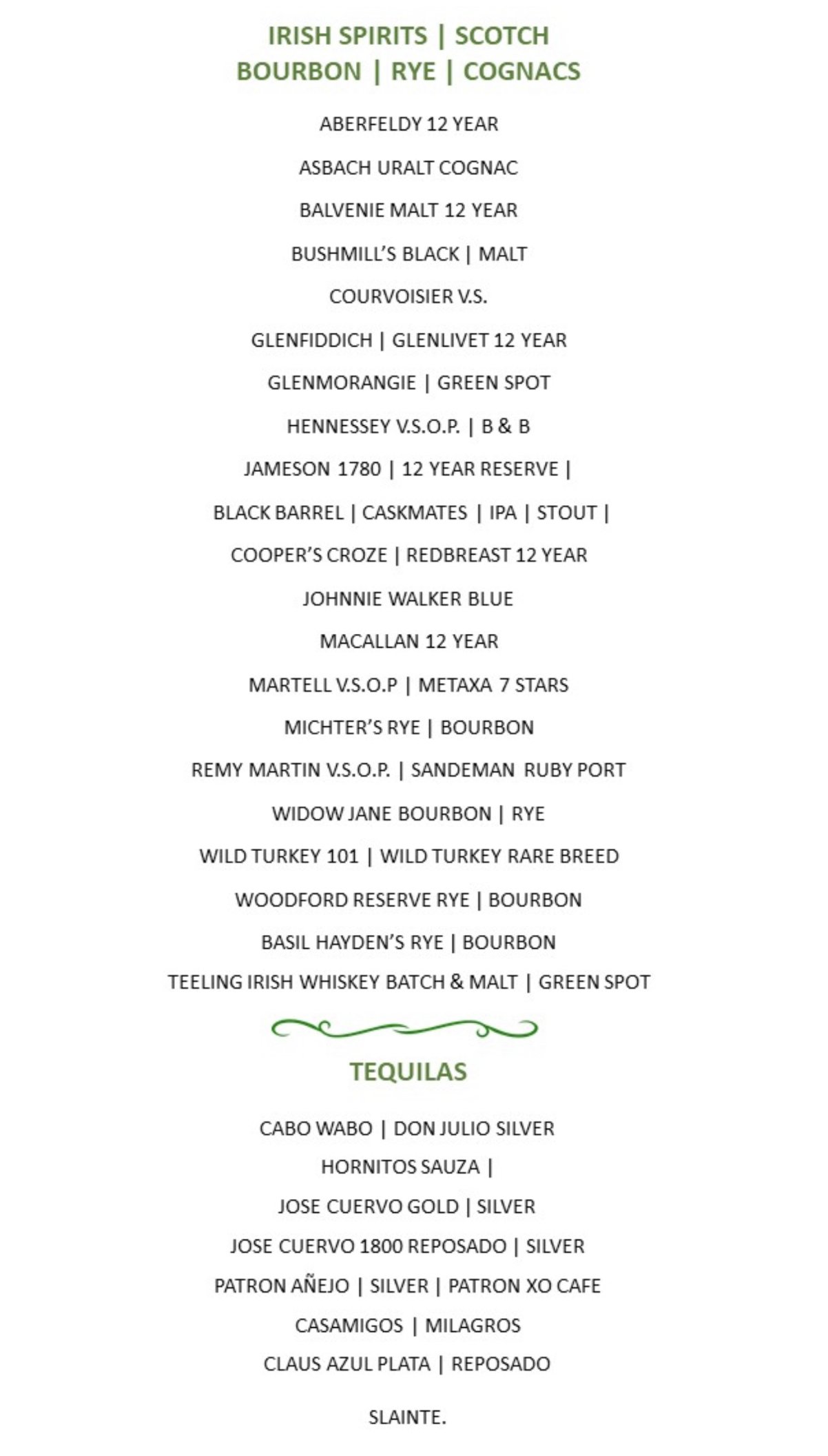 IRISH SPIRITS | SCOTCH
BOURBON | RYE | COGNACS

ABERFELDY 12 YEAR

ASBACH URALT COGNAC

BALVENIE MALT 12 YEAR

BUSHMILL'S BLACK | MALT

COURVOISIER V.S.

GLENFIDDICH | GLENLIVET 12 YEAR

GLENMORANGIE | GREEN SPOT

HENNESSEY V.S.O.P. | B & B

JAMESON 1780 | 12 YEAR RESERVE |

BLACK BARREL | CASKMATES | IPA | STOUT |

COOPER'S CROZE | REDBREAST 12 YEAR

JOHNNIE WALKER BLUE

MACALLAN 12 YEAR

MARTELL V.S.O.P | METAXA 7 STARS

MICHTER'S RYE | BOURBON

REMY MARTIN V.S.O.P. | SANDEMAN RUBY PORT

WIDOW JANE BOURBON | RYE

WILD TURKEY 101 | WILD TURKEY RARE BREED

WOODFORD RESERVE RYE | BOURBON

BASIL HAYDEN'S RYE | BOURBON

TEELING IRISH WHISKEY BATCH & MALT | GREEN SPOT

TEQUILAS

CABO WABO | DON JULIO SILVER

HORNITOS SAUZA |

JOSE CUERVO GOLD | SILVER

JOSE CUERVO 1800 REPOSADO | SILVER

PATRON AÑEJO | SILVER | PATRON XO CAFE

CASAMIGOS | MILAGROS

CLAUS AZUL PLATA | REPOSADO

SLAINTE.